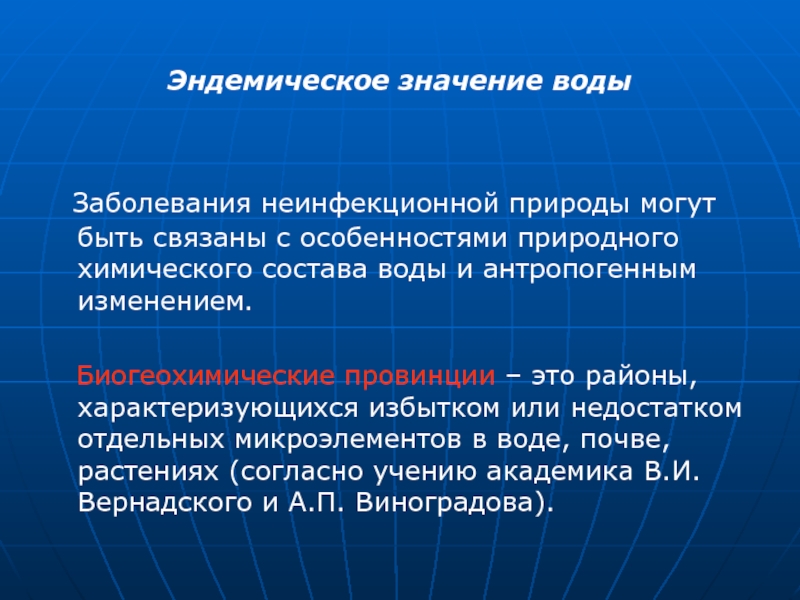 Эндемическое значение воды

Заболевания неинфекционной природы могут быть связаны с особенностями природного химического состава воды и антропогенным изменением.

Биогеохимические провинции – это районы, характеризующихся избытком или недостатком отдельных микроэлементов в воде, почве, растениях (согласно учению академика В.И. Вернадского и А.П. Виноградова).